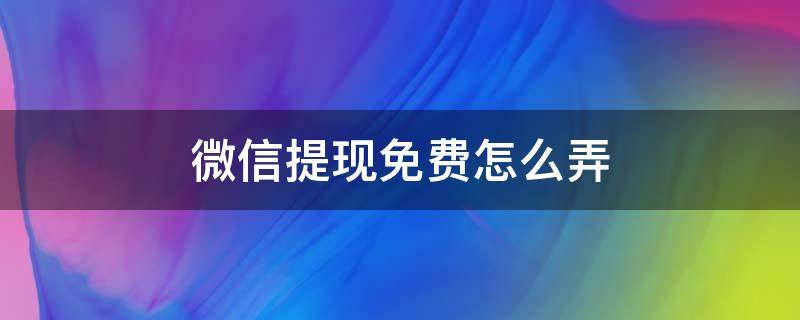 微信提现免费怎么弄